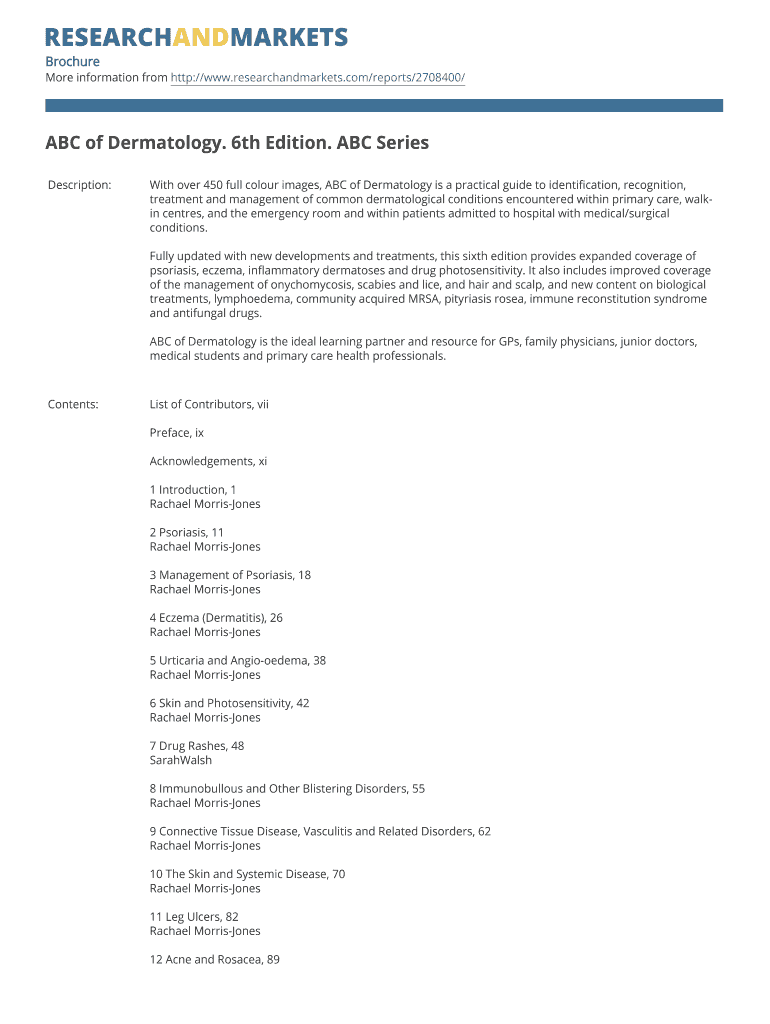 RESEARCHANDMARKETS

Brochure

More information from http://www.researchandmarkets.com/reports/2708400/

ABC of Dermatology. 6th Edition. ABC Series

Description: With over 450 full colour images, ABC of Dermatology is a practical guide to identification, recognition, treatment and management of common dermatological conditions encountered within primary care, walk-in centres, and the emergency room and within patients admitted to hospital with medical/surgical conditions.

Fully updated with new developments and treatments, this sixth edition provides expanded coverage of psoriasis, eczema, inflammatory dermatoses and drug photosensitivity. It also includes improved coverage of the management of onychomycosis, scabies and lice, and hair and scalp, and new content on biological treatments, lymphoedema, community acquired MRSA, pityriasis rosea, immune reconstitution syndrome and antifungal drugs.

ABC of Dermatology is the ideal learning partner and resource for GPs, family physicians, junior doctors, medical students and primary care health professionals.

Contents: List of Contributors, vii

Preface, ix

Acknowledgements, xi

1 Introduction, 1
Rachael Morris-Jones

2 Psoriasis, 11
Rachael Morris-Jones

3 Management of Psoriasis, 18
Rachael Morris-Jones

4 Eczema (Dermatitis), 26
Rachael Morris-Jones

5 Urticaria and Angio-oedema, 38
Rachael Morris-Jones

6 Skin and Photosensitivity, 42
Rachael Morris-Jones

7 Drug Rashes, 48
SarahWalsh

8 Immunobullous and Other Blistering Disorders, 55
Rachael Morris-Jones

9 Connective Tissue Disease, Vasculitis and Related Disorders, 62
Rachael Morris-Jones

10 The Skin and Systemic Disease, 70
Rachael Morris-Jones

11 Leg Ulcers, 82
Rachael Morris-Jones

12 Acne and Rosacea, 89